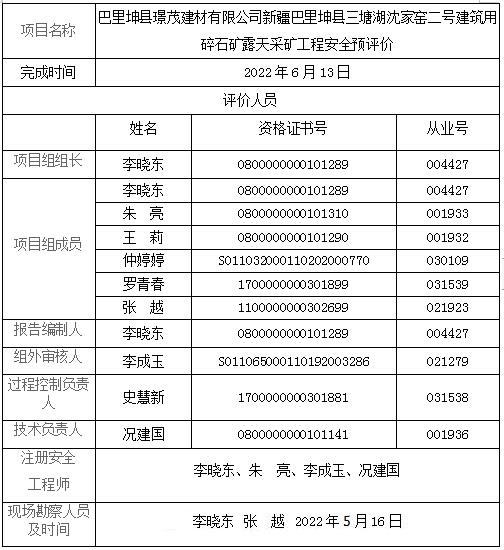 | 项目名称 | 巴里坤县璟茂建材有限公司新疆巴里坤县三塘湖沈家窑二号建筑用碎石矿露天采矿工程安全预评价 | | |
|---|---|---|---|
| 完成时间 | 2022年6月13日 | | |
| 评价人员 | | | |
| | 姓名 | 资格证书号 | 从业号 |
| 项目组组长 | 李晓东 | 0800000000101289 | 004427 |
| 项目组成员 | 李晓东 | 0800000000101289 | 004427 |
| | 朱 亮 | 0800000000101310 | 001933 |
| | 王 莉 | 0800000000101290 | 001932 |
| | 仲婷婷 | S011032000110202000770 | 030109 |
| | 罗青春 | 1700000000301899 | 031539 |
| | 张 越 | 1100000000302699 | 021923 |
| 报告编制人 | 李晓东 | 0800000000101289 | 004427 |
| 组外审核人 | 李成玉 | S011065000110192003286 | 021279 |
| 过程控制负责人 | 史慧新 | 1700000000301881 | 031538 |
| 技术负责人 | 况建国 | 0800000000101141 | 001936 |
| 注册安全工程师 | 李晓东、朱 亮、李成玉、况建国 | | |
| 现场勘察人员及时间 | 李晓东 张 越 2022年5月16日 | | |